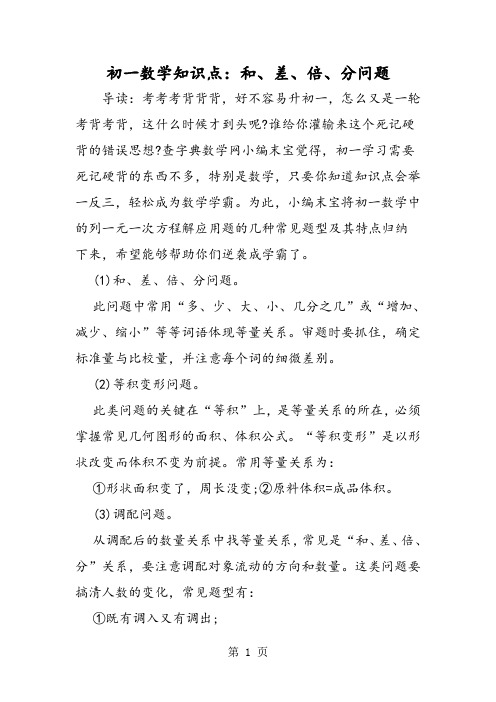 初一数学知识点：和、差、倍、分问题

导读：考考考背背背，好不容易升初一，怎么又是一轮考背考背，这什么时候才到头呢?谁给你灌输来这个死记硬背的错误思想?查字典数学网小编末宝觉得，初一学习需要死记硬背的东西不多，特别是数学，只要你知道知识点会举一反三，轻松成为数学学霸。为此，小编末宝将初一数学中的列一元一次方程解应用题的几种常见题型及其特点归纳下来，希望能够帮助你们逆袭成学霸了。

(1)和、差、倍、分问题。

此问题中常用“多、少、大、小、几分之几”或“增加、减少、缩小”等等词语体现等量关系。审题时要抓住，确定标准量与比校量，并注意每个词的细微差别。

(2)等积变形问题。

此类问题的关键在“等积”上，是等量关系的所在，必须掌握常见几何图形的面积、体积公式。“等积变形”是以形状改变而体积不变为前提。常用等量关系为：

①形状面积变了，周长没变;②原料体积=成品体积。

(3)调配问题。

从调配后的数量关系中找等量关系，常见是“和、差、倍、分”关系，要注意调配对象流动的方向和数量。这类问题要搞清人数的变化，常见题型有：

①既有调入又有调出；

第 1 页